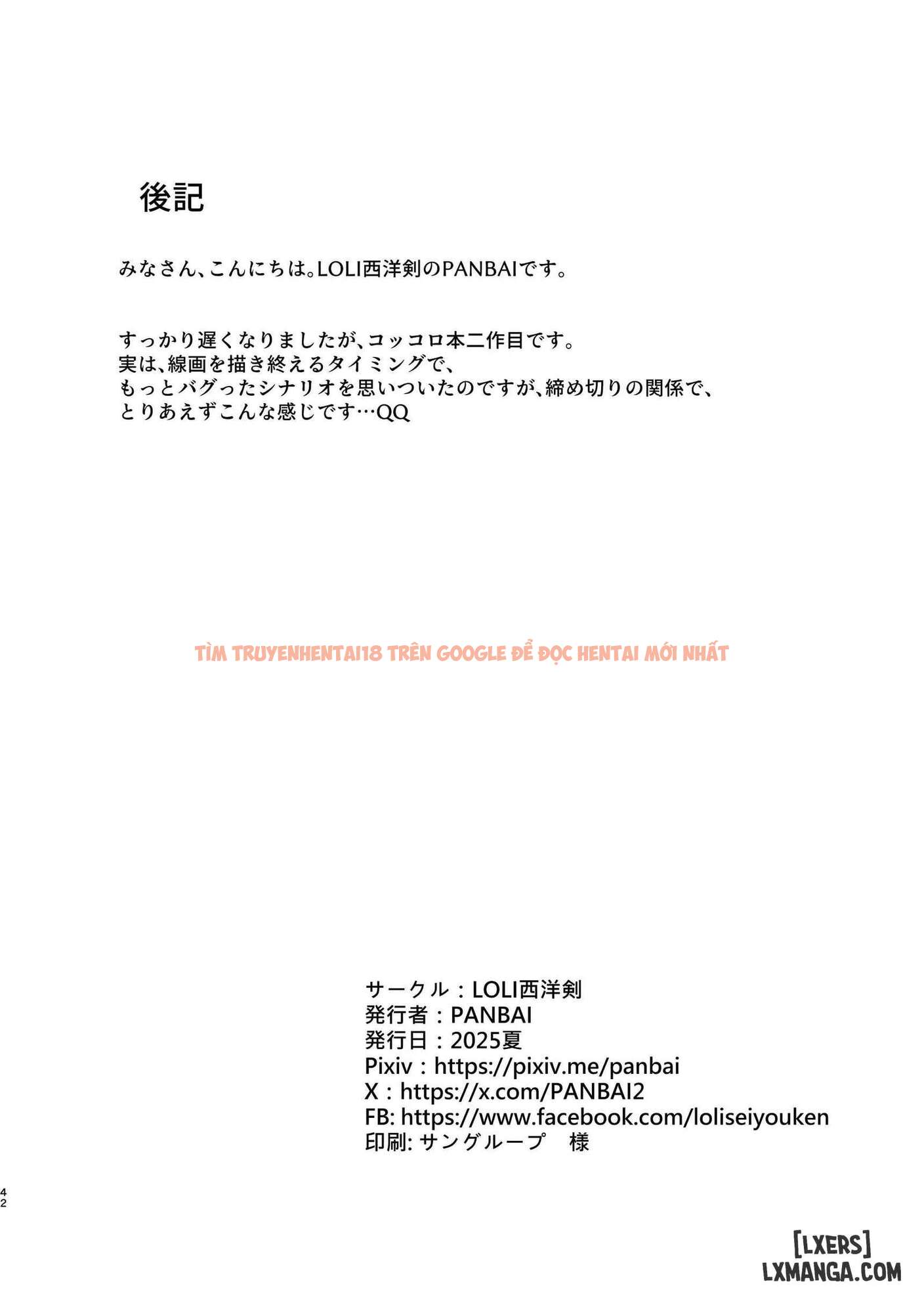 後記

みなさん、こんにちは。LOLI西洋剣のPANBAIです。

すっかり遅くなりましたが、コッコロ本二作目です。
実は、線画を描き終えるタイミングで、
もっとバグったシナリオを思いついたのですが、締め切りの関係で、
とりあえずこんな感じです…QQ

TÌM TRUYENHENTAI18 TRÊN GOOGLE ĐỂ ĐỌC HENTAI MỚI NHẤT

サークル：LOLI西洋剣
発行者：PANBAI
発行日：2025夏
Pixiv：https://pixiv.me/panbai
X：https://x.com/PANBAI2
FB: https://www.facebook.com/loliseiyouken
印刷: サングループ　様

42

[LXERS]
LXMANGA.COM